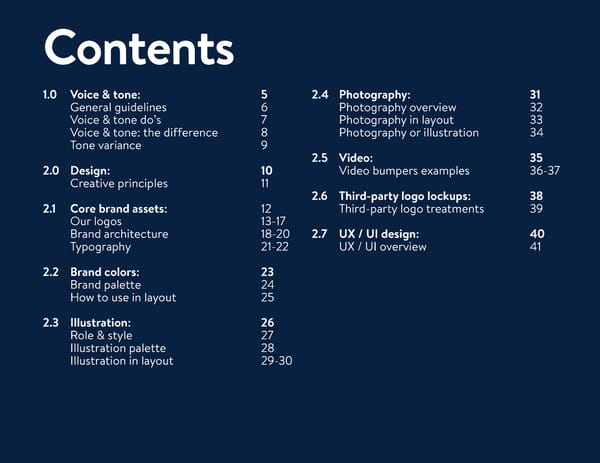 Contents

1.0 Voice & tone: 5
General guidelines 6
Voice & tone do's 7
Voice & tone: the difference 8
Tone variance 9

2.0 Design: 10
Creative principles 11

2.1 Core brand assets: 12
Our logos 13-17
Brand architecture 18-20
Typography 21-22

2.2 Brand colors: 23
Brand palette 24
How to use in layout 25

2.3 Illustration: 26
Role & style 27
Illustration palette 28
Illustration in layout 29-30

2.4 Photography: 31
Photography overview 32
Photography in layout 33
Photography or illustration 34

2.5 Video: 35
Video bumpers examples 36-37

2.6 Third-party logo lockups: 38
Third-party logo treatments 39

2.7 UX / UI design: 40
UX / UI overview 41